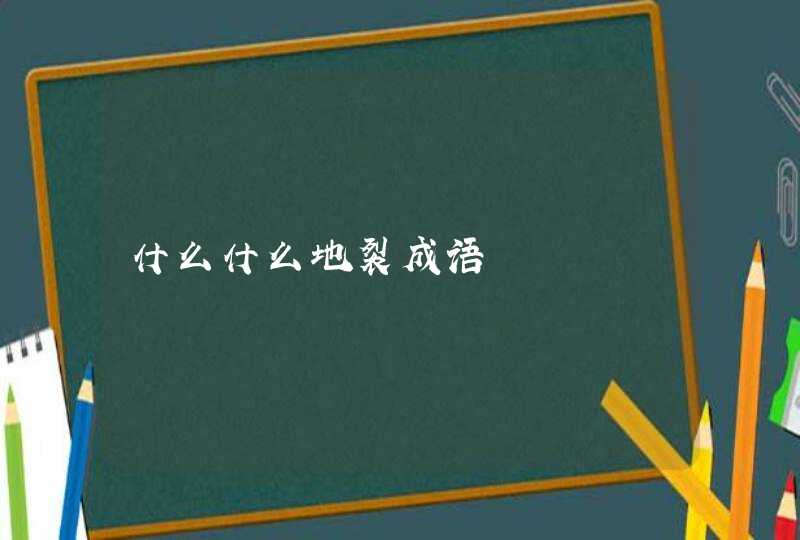 什么什么地裂成语